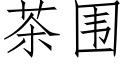 茶围